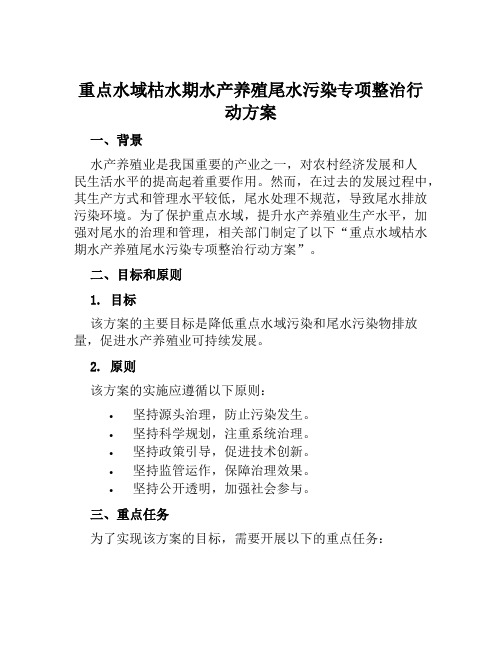 重点水域枯水期水产养殖尾水污染专项整治行动方案

一、背景

水产养殖业是我国重要的产业之一，对农村经济发展和人民生活水平的提高起着重要作用。然而，在过去的发展过程中，其生产方式和管理水平较低，尾水处理不规范，导致尾水排放污染环境。为了保护重点水域，提升水产养殖业生产水平，加强对尾水的治理和管理，相关部门制定了以下“重点水域枯水期水产养殖尾水污染专项整治行动方案”。

二、目标和原则

1. 目标

该方案的主要目标是降低重点水域污染和尾水污染物排放量，促进水产养殖业可持续发展。

2. 原则

该方案的实施应遵循以下原则：

• 坚持源头治理，防止污染发生。
• 坚持科学规划，注重系统治理。
• 坚持政策引导，促进技术创新。
• 坚持监管运作，保障治理效果。
• 坚持公开透明，加强社会参与。

三、重点任务

为了实现该方案的目标，需要开展以下的重点任务：